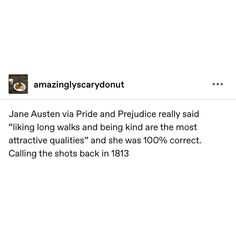 amazinglyscarydonut

...

Jane Austen via Pride and Prejudice really said "liking long walks and being kind are the most attractive qualities" and she was 100% correct. Calling the shots back in 1813